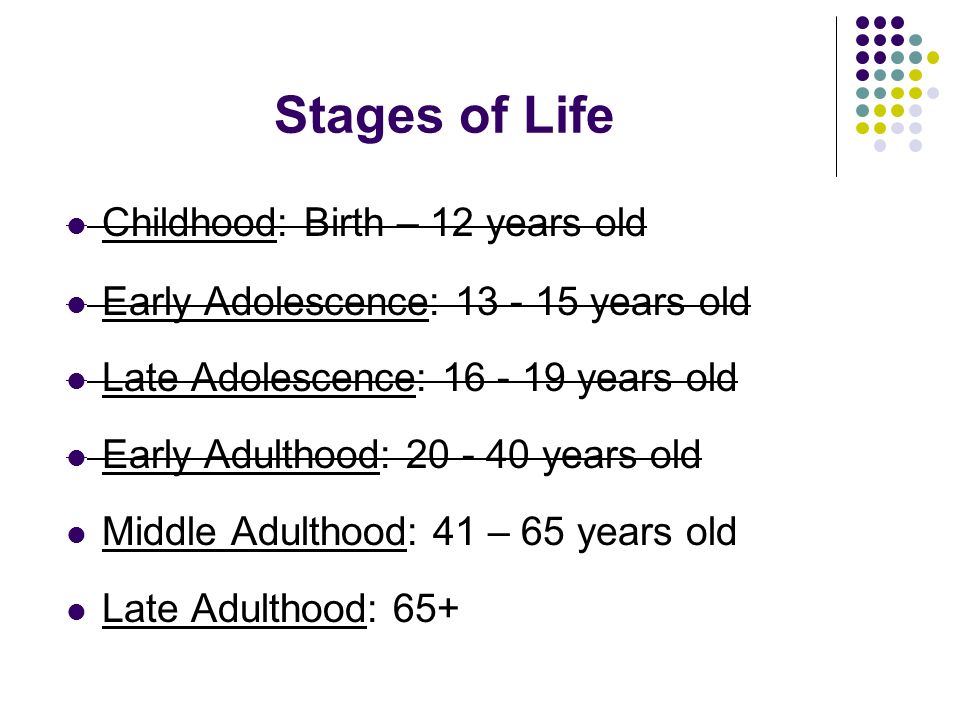 Stages of Life

- Childhood: Birth – 12 years old
- Early Adolescence: 13 - 15 years old
- Late Adolescence: 16 - 19 years old
- Early Adulthood: 20 - 40 years old
- Middle Adulthood: 41 – 65 years old
- Late Adulthood: 65+